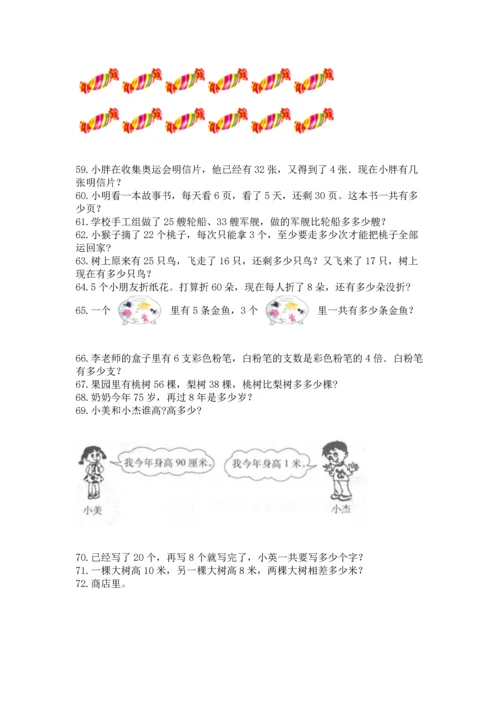 59. 小胖在收集奥运会明信片，他已经有 32 张，又得到了 4 张．现在小胖有几张明信片？
60. 小明看一本故事书，每天看 6 页，看了 5 天，还剩 30 页。这本书一共有多少页？
61. 学校手工组做了 25 艘轮船、33 艘军舰，做的军舰比轮船多多少艘？
62. 小猴子摘了 22 个桃子，每次只能拿 3 个，至少要走多少次才能把桃子全部运回家？
63. 树上原来有 25 只鸟，飞走了 16 只，还剩多少只鸟？又飞来了 17 只，树上现在有多少只鸟？
64. 5 个小朋友折纸花。打算折 60 朵，现在每人折了 8 朵，还有多少朵没折？
65. 一个 里有 5 条金鱼，3 个 里一共有多少条金鱼？

66. 李老师的盒子里有 6 支彩色粉笔，白粉笔的支数是彩色粉笔的 4 倍．白粉笔有多少支？
67. 果园里有桃树 56 棵，梨树 38 棵，桃树比梨树多多少棵？
68. 奶奶今年 75 岁，再过 8 年是多少岁？
69. 小美和小杰谁高?高多少?

我今年身高 90 厘米。
我今年身高 1 米。
小美
小杰

70. 已经写了 20 个，再写 8 个就写完了，小英一共要写多少个字？
71. 一棵大树高 10 米，另一棵大树高 8 米，两棵大树相差多少米？
72. 商店里。